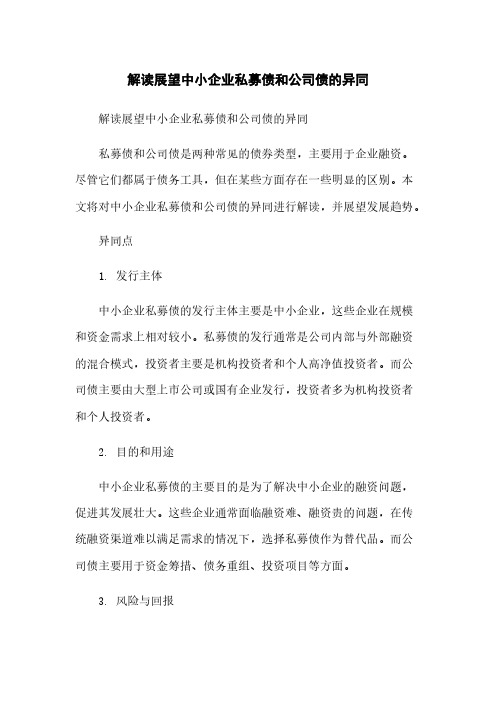 解读展望中小企业私募债和公司债的异同

解读展望中小企业私募债和公司债的异同

私募债和公司债是两种常见的债券类型，主要用于企业融资。尽管它们都属于债务工具，但在某些方面存在一些明显的区别。本文将对中小企业私募债和公司债的异同进行解读，并展望发展趋势。

异同点

1. 发行主体

中小企业私募债的发行主体主要是中小企业，这些企业在规模和资金需求上相对较小。私募债的发行通常是公司内部与外部融资的混合模式，投资者主要是机构投资者和个人高净值投资者。而公司债主要由大型上市公司或国有企业发行，投资者多为机构投资者和个人投资者。

2. 目的和用途

中小企业私募债的主要目的是为了解决中小企业的融资问题，促进其发展壮大。这些企业通常面临融资难、融资贵的问题，在传统融资渠道难以满足需求的情况下，选择私募债作为替代品。而公司债主要用于资金筹措、债务重组、投资项目等方面。

3. 风险与回报